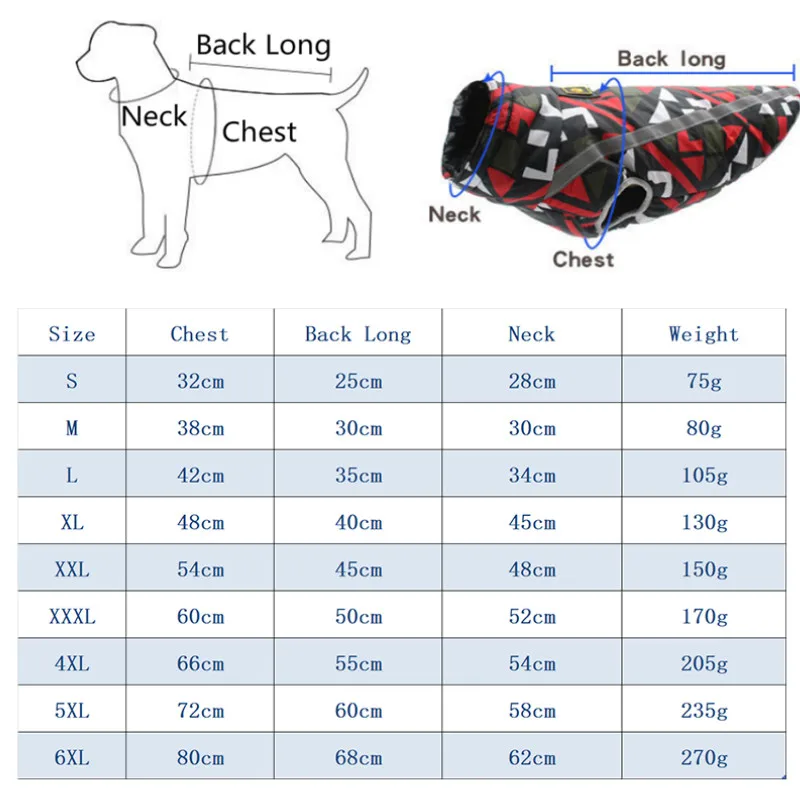 Back Long
Neck
Chest

Back long
Neck
Chest

| Size | Chest | Back Long | Neck | Weight |
|---|---|---|---|---|
| S | 32cm | 25cm | 28cm | 75g |
| M | 38cm | 30cm | 30cm | 80g |
| L | 42cm | 35cm | 34cm | 105g |
| XL | 48cm | 40cm | 45cm | 130g |
| XXL | 54cm | 45cm | 48cm | 150g |
| XXXL | 60cm | 50cm | 52cm | 170g |
| 4XL | 66cm | 55cm | 54cm | 205g |
| 5XL | 72cm | 60cm | 58cm | 235g |
| 6XL | 80cm | 68cm | 62cm | 270g |